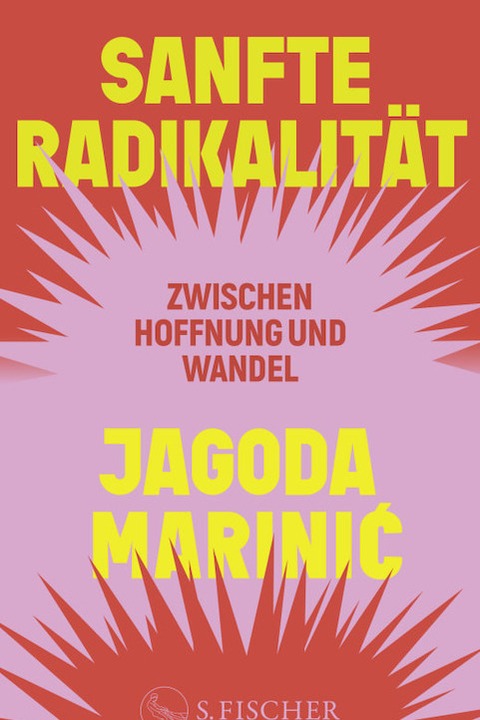 SANFTE RADIKALITÄT

ZWISCHEN HOFFNUNG UND WANDEL

JAGODA MARINIĆ

S. FISCHER